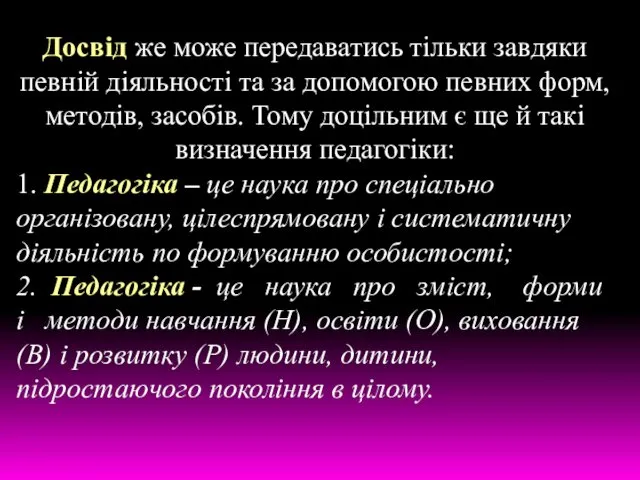 Досвід же може передаватись тільки завдяки певній діяльності та за допомогою певних форм, методів, засобів. Тому доцільним є ще й такі визначення педагогіки:

1. Педагогіка – це наука про спеціально організовану, цілеспрямовану і систематичну діяльність по формуванню особистості;

2. Педагогіка - це наука про зміст, форми і методи навчання (Н), освіти (О), виховання (В) і розвитку (Р) людини, дитини, підростаючого покоління в цілому.